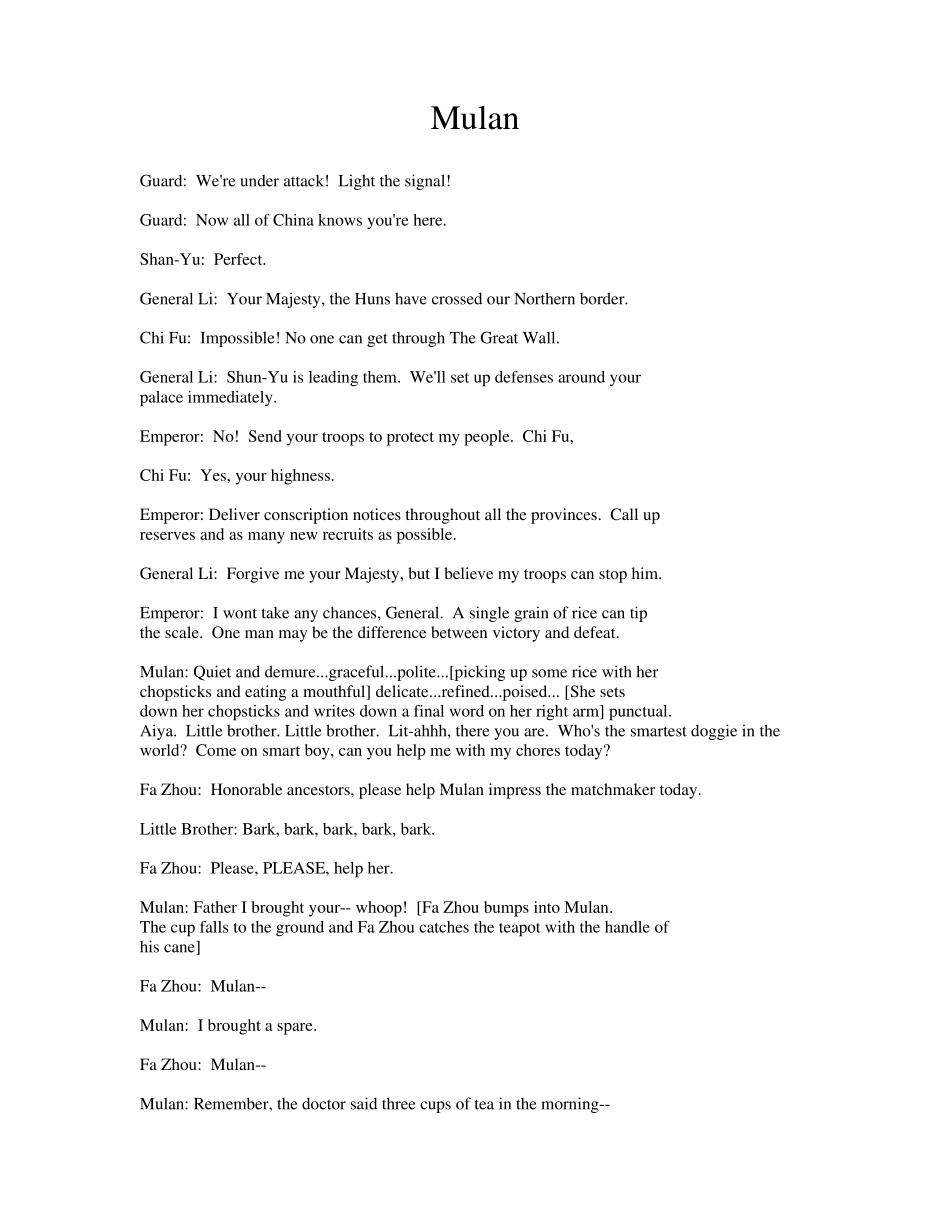 Mulan

Guard: We're under attack! Light the signal!

Guard: Now all of China knows you're here.

Shan-Yu: Perfect.

General Li: Your Majesty, the Huns have crossed our Northern border.

Chi Fu: Impossible! No one can get through The Great Wall.

General Li: Shun-Yu is leading them. We'll set up defenses around your palace immediately.

Emperor: No! Send your troops to protect my people. Chi Fu,

Chi Fu: Yes, your highness.

Emperor: Deliver conscription notices throughout all the provinces. Call up reserves and as many new recruits as possible.

General Li: Forgive me your Majesty, but I believe my troops can stop him.

Emperor: I wont take any chances, General. A single grain of rice can tip the scale. One man may be the difference between victory and defeat.

Mulan: Quiet and demure...graceful...polite...[picking up some rice with her chopsticks and eating a mouthful] delicate...refined...poised... [She sets down her chopsticks and writes down a final word on her right arm] punctual.
Aiya. Little brother. Little brother. Lit-ahhh, there you are. Who's the smartest doggie in the world? Come on smart boy, can you help me with my chores today?

Fa Zhou: Honorable ancestors, please help Mulan impress the matchmaker today.

Little Brother: Bark, bark, bark, bark, bark.

Fa Zhou: Please, PLEASE, help her.

Mulan: Father I brought your-- whoop! [Fa Zhou bumps into Mulan. The cup falls to the ground and Fa Zhou catches the teapot with the handle of his cane]

Fa Zhou: Mulan--

Mulan: I brought a spare.

Fa Zhou: Mulan--

Mulan: Remember, the doctor said three cups of tea in the morning--